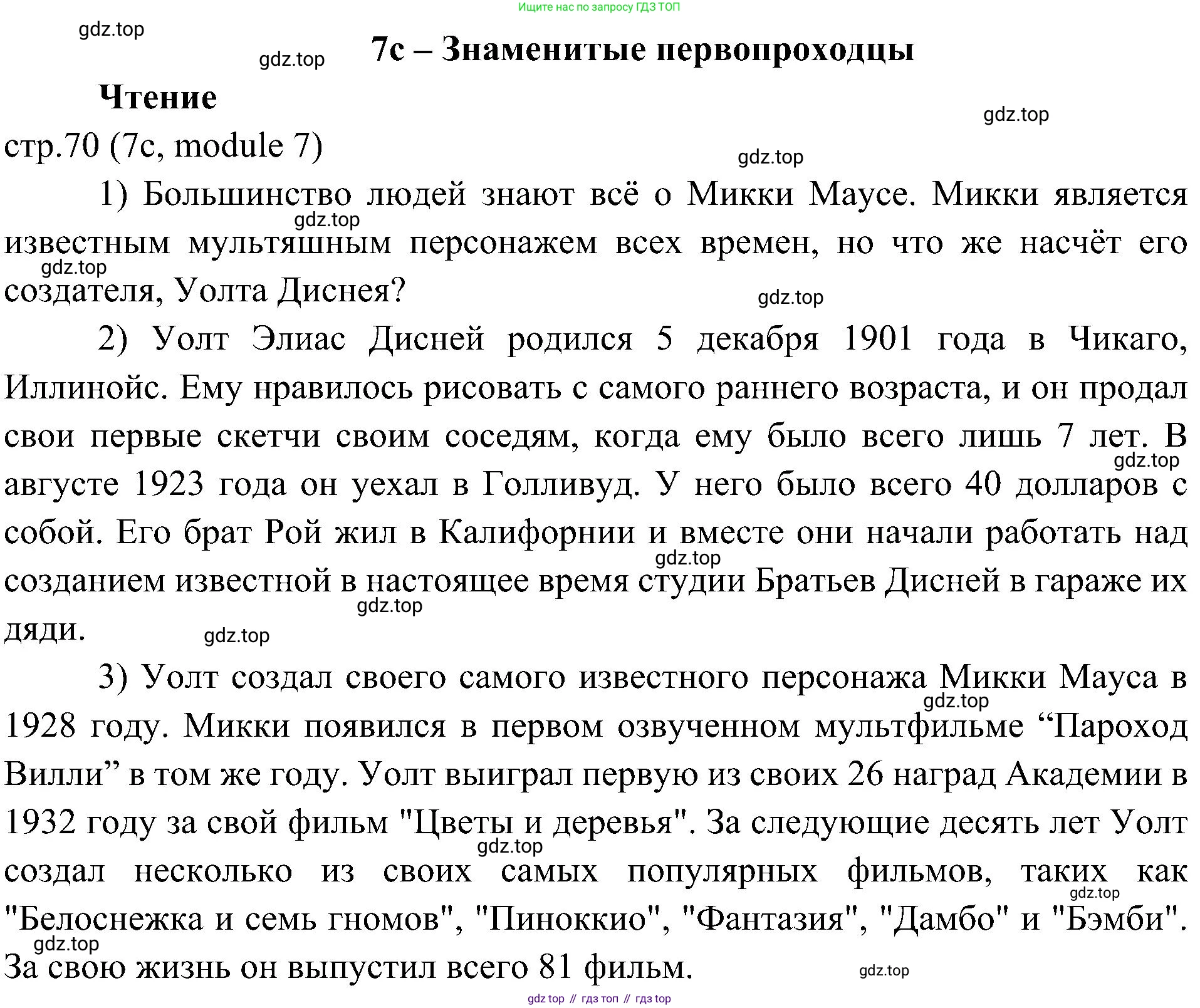 Ищите нас по запросу ГДЗ ТОП

gdz.top

gdz.top

7c – Знаменитые первопроходцы

Чтение

gdz.top

стр.70 (7c, module 7)

gdz.top

1) Большинство людей знают всё о Микки Маусе. Микки является известным мультяшным персонажем всех времен, но что же насчёт его создателя, Уолта Диснея?

gdz.top

gdz.top

gdz.top

2) Уолт Элиас Дисней родился 5 декабря 1901 года в Чикаго, Иллинойс. Ему нравилось рисовать с самого раннего возраста, и он продал свои первые скетчи своим соседям, когда ему было всего лишь 7 лет. В августе 1923 года он уехал в Голливуд. У него было всего 40 долларов с собой. Его брат Рой жил в Калифорнии и вместе они начали работать над созданием известной в настоящее время студии Братьев Дисней в гараже их дяди.

gdz.top

gdz.top

gdz.top

gdz.top

3) Уолт создал своего самого известного персонажа Микки Мауса в 1928 году. Микки появился в первом озвученном мультфильме “Пароход Вилли” в том же году. Уолт выиграл первую из своих 26 наград Академии в 1932 году за свой фильм "Цветы и деревья". За следующие десять лет Уолт создал несколько из своих самых популярных фильмов, таких как "Белоснежка и семь гномов", "Пиноккио", "Фантазия", "Дамбо" и "Бэмби". За свою жизнь он выпустил всего 81 фильм.

gdz.top

gdz.top

gdz.top

gdz.top

gdz.top

gdz top // гдз топ // гдз top